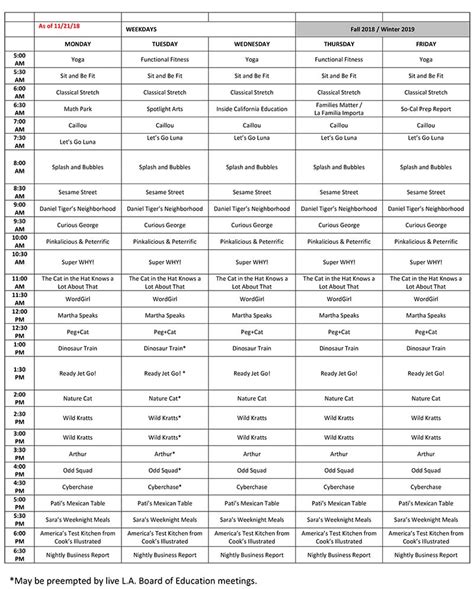 | | As of 11/21/18 | WEEKDAYS | | Fall 2018 / Winter 2019 | |
|---|---|---|---|---|---|
| | MONDAY | TUESDAY | WEDNESDAY | THURSDAY | FRIDAY |
| 5:00 AM | Yoga | Functional Fitness | Yoga | Functional Fitness | Yoga |
| 5:30 AM | Sit and Be Fit | Sit and Be Fit | Sit and Be Fit | Sit and Be Fit | Sit and Be Fit |
| 6:00 AM | Classical Stretch | Classical Stretch | Classical Stretch | Classical Stretch | Classical Stretch |
| 6:30 AM | Math Park | Spotlight Arts | Inside California Education | Families Matter / La Familia Importa | So-Cal Prep Report |
| 7:00 AM | Caillou | Caillou | Caillou | Caillou | Caillou |
| 7:30 AM | Let's Go Luna | Let's Go Luna | Let's Go Luna | Let's Go Luna | Let's Go Luna |
| 8:00 AM | Splash and Bubbles | Splash and Bubbles | Splash and Bubbles | Splash and Bubbles | Splash and Bubbles |
| 8:30 AM | Sesame Street | Sesame Street | Sesame Street | Sesame Street | Sesame Street |
| 9:00 AM | Daniel Tiger's Neighborhood | Daniel Tiger's Neighborhood | Daniel Tiger's Neighborhood | Daniel Tiger's Neighborhood | Daniel Tiger's Neighborhood |
| 9:30 AM | Curious George | Curious George | Curious George | Curious George | Curious George |
| 10:00 AM | Pinkalicious & Peterrific | Pinkalicious & Peterrific | Pinkalicious & Peterrific | Pinkalicious & Peterrific | Pinkalicious & Peterrific |
| 10:30 AM | Super WHY! | Super WHY! | Super WHY! | Super WHY! | Super WHY! |
| 11:00 AM | The Cat in the Hat Knows a Lot About That | The Cat in the Hat Knows a Lot About That | The Cat in the Hat Knows a Lot About That | The Cat in the Hat Knows a Lot About That | The Cat in the Hat Knows a Lot About That |
| 11:30 AM | WordGirl | WordGirl | WordGirl | WordGirl | WordGirl |
| 12:00 PM | Martha Speaks | Martha Speaks | Martha Speaks | Martha Speaks | Martha Speaks |
| 12:30 PM | Peg+Cat | Peg+Cat | Peg+Cat | Peg+Cat | Peg+Cat |
| 1:00 PM | Dinosaur Train | Dinosaur Train* | Dinosaur Train | Dinosaur Train | Dinosaur Train |
| 1:30 PM | Ready Jet Go! | Ready Jet Go! * | Ready Jet Go! | Ready Jet Go! | Ready Jet Go! |
| 2:00 PM | Nature Cat | Nature Cat* | Nature Cat | Nature Cat | Nature Cat |
| 2:30 PM | Wild Kratts | Wild Kratts* | Wild Kratts | Wild Kratts | Wild Kratts |
| 3:00 PM | Wild Kratts | Wild Kratts* | Wild Kratts | Wild Kratts | Wild Kratts |
| 3:30 PM | Arthur | Arthur* | Arthur | Arthur | Arthur |
| 4:00 PM | Odd Squad | Odd Squad* | Odd Squad | Odd Squad | Odd Squad |
| 4:30 PM | Cyberchase | Cyberchase* | Cyberchase | Cyberchase | Cyberchase |
| 5:00 PM | Pati's Mexican Table | Pati's Mexican Table | Pati's Mexican Table | Pati's Mexican Table | Pati's Mexican Table |
| 5:30 PM | Sara's Weeknight Meals | Sara's Weeknight Meals | Sara's Weeknight Meals | Sara's Weeknight Meals | Sara's Weeknight Meals |
| 6:00 PM | America's Test Kitchen from Cook's Illustrated | America's Test Kitchen from Cook's Illustrated | America's Test Kitchen from Cook's Illustrated | America's Test Kitchen from Cook's Illustrated | America's Test Kitchen from Cook's Illustrated |
| 6:30 PM | Nightly Business Report | Nightly Business Report | Nightly Business Report | Nightly Business Report | Nightly Business Report |

*May be preempted by live L.A. Board of Education meetings.